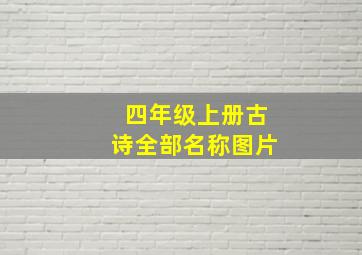 四年级上册古诗全部名称图片